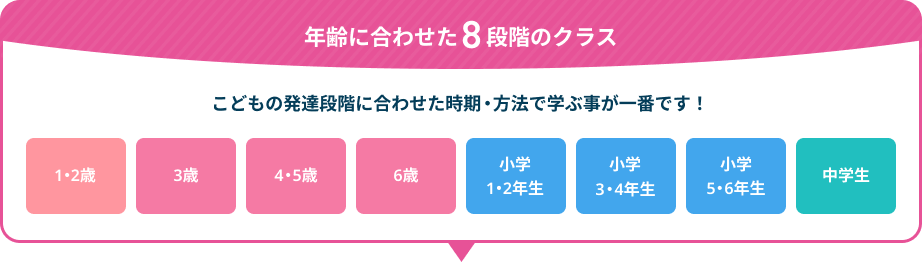 年齢に合わせた8段階のクラス

こどもの発達段階に合わせた時期・方法で学ぶ事が一番です！

1･2歳

3歳

4･5歳

6歳

小学
1･2年生

小学
3･4年生

小学
5･6年生

中学生